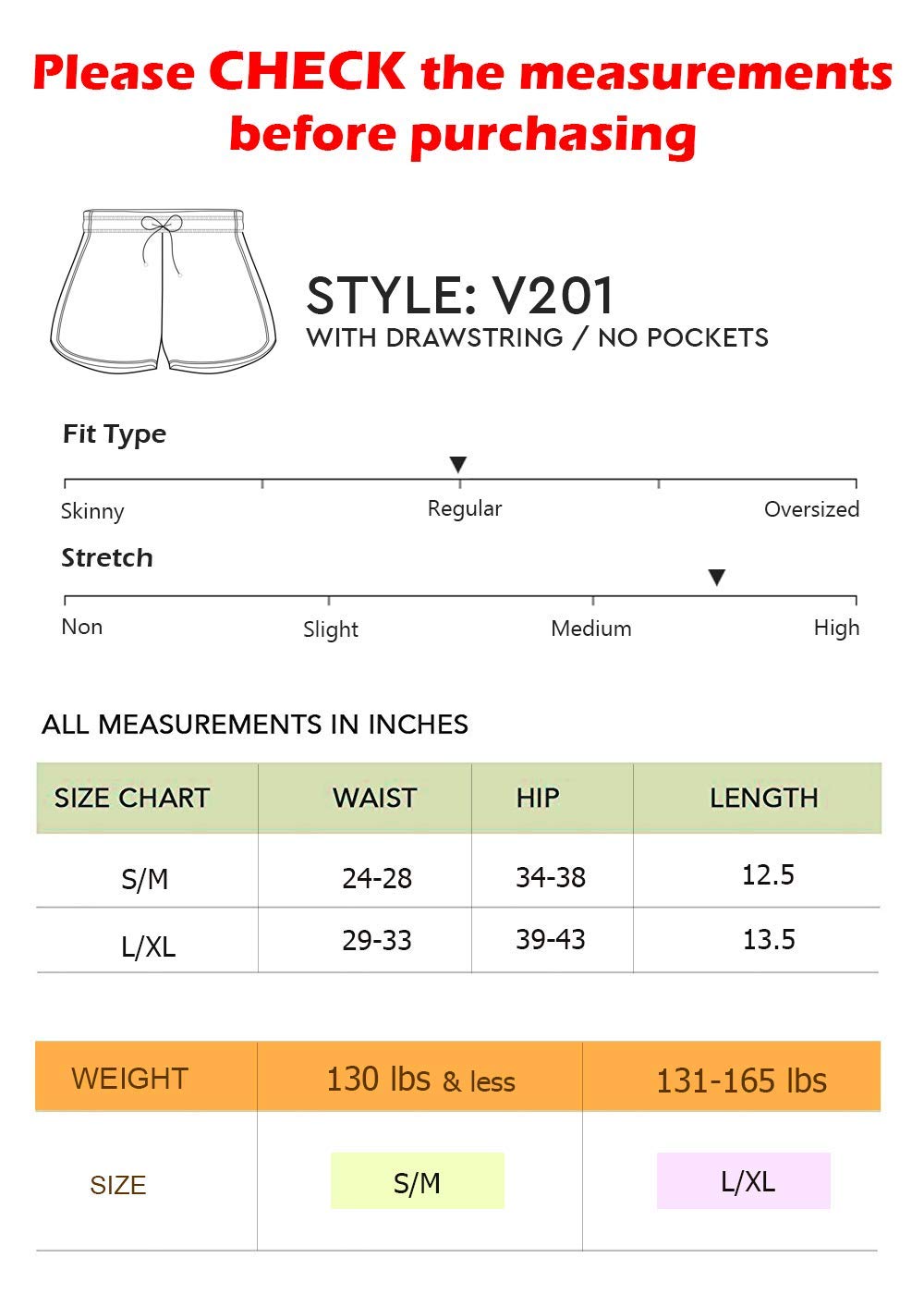 Please CHECK the measurements before purchasing

STYLE: V201
WITH DRAWSTRING / NO POCKETS

Fit Type

Skinny Regular Oversized

Stretch

Non Slight Medium High

ALL MEASUREMENTS IN INCHES

| SIZE CHART | WAIST | HIP | LENGTH |
|---|---|---|---|
| S/M | 24-28 | 34-38 | 12.5 |
| L/XL | 29-33 | 39-43 | 13.5 |

| WEIGHT | 130 lbs & less | 131-165 lbs |
|---|---|---|
| SIZE | S/M | L/XL |